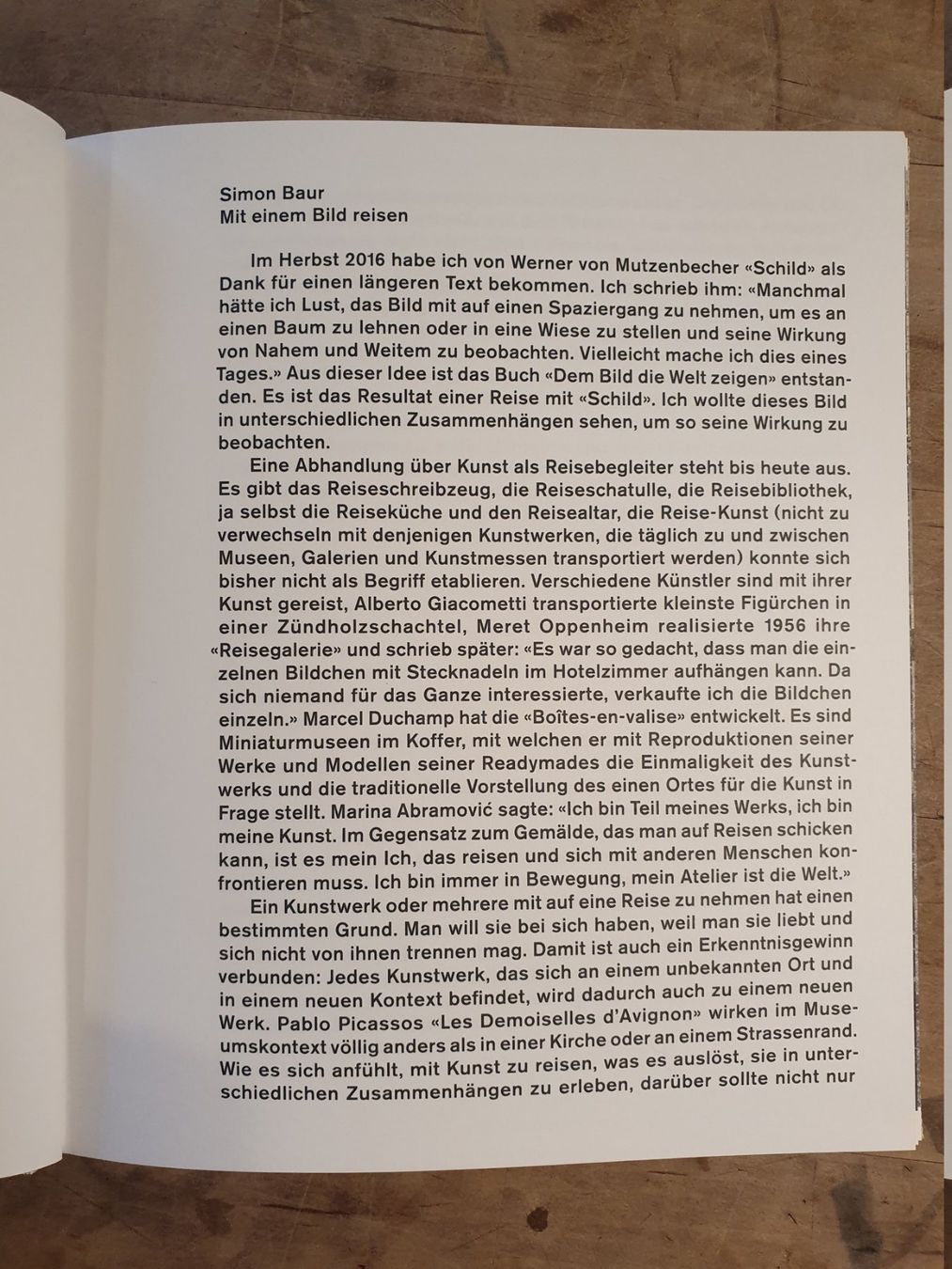 Simon Baur
Mit einem Bild reisen

Im Herbst 2016 habe ich von Werner von Mutzenbecher «Schild» als Dank für einen längeren Text bekommen. Ich schrieb ihm: «Manchmal hätte ich Lust, das Bild mit auf einen Spaziergang zu nehmen, um es an einen Baum zu lehnen oder in eine Wiese zu stellen und seine Wirkung von Nahem und Weitem zu beobachten. Vielleicht mache ich dies eines Tages.» Aus dieser Idee ist das Buch «Dem Bild die Welt zeigen» entstanden. Es ist das Resultat einer Reise mit «Schild». Ich wollte dieses Bild in unterschiedlichen Zusammenhängen sehen, um so seine Wirkung zu beobachten.

Eine Abhandlung über Kunst als Reisebegleiter steht bis heute aus. Es gibt das Reiseschreibzeug, die Reiseschatulle, die Reisebibliothek, ja selbst die Reiseküche und den Reisealtar, die Reise-Kunst (nicht zu verwechseln mit denjenigen Kunstwerken, die täglich zu und zwischen Museen, Galerien und Kunstmessen transportiert werden) konnte sich bisher nicht als Begriff etablieren. Verschiedene Künstler sind mit ihrer Kunst gereist, Alberto Giacometti transportierte kleinste Figürchen in einer Zündholzschachtel, Meret Oppenheim realisierte 1956 ihre «Reisegalerie» und schrieb später: «Es war so gedacht, dass man die einzelnen Bildchen mit Stecknadeln im Hotelzimmer aufhängen kann. Da sich niemand für das Ganze interessierte, verkaufte ich die Bildchen einzeln.» Marcel Duchamp hat die «Boîtes-en-valise» entwickelt. Es sind Miniaturmuseen im Koffer, mit welchen er mit Reproduktionen seiner Werke und Modellen seiner Readymades die Einmaligkeit des Kunstwerks und die traditionelle Vorstellung des einen Ortes für die Kunst in Frage stellt. Marina Abramović sagte: «Ich bin Teil meines Werks, ich bin meine Kunst. Im Gegensatz zum Gemälde, das man auf Reisen schicken kann, ist es mein Ich, das reisen und sich mit anderen Menschen konfrontieren muss. Ich bin immer in Bewegung, mein Atelier ist die Welt.»

Ein Kunstwerk oder mehrere mit auf eine Reise zu nehmen hat einen bestimmten Grund. Man will sie bei sich haben, weil man sie liebt und sich nicht von ihnen trennen mag. Damit ist auch ein Erkenntnisgewinn verbunden: Jedes Kunstwerk, das sich an einem unbekannten Ort und in einem neuen Kontext befindet, wird dadurch auch zu einem neuen Werk. Pablo Picassos «Les Demoiselles d'Avignon» wirken im Museumskontext völlig anders als in einer Kirche oder an einem Strassenrand. Wie es sich anfühlt, mit Kunst zu reisen, was es auslöst, sie in unterschiedlichen Zusammenhängen zu erleben, darüber sollte nicht nur